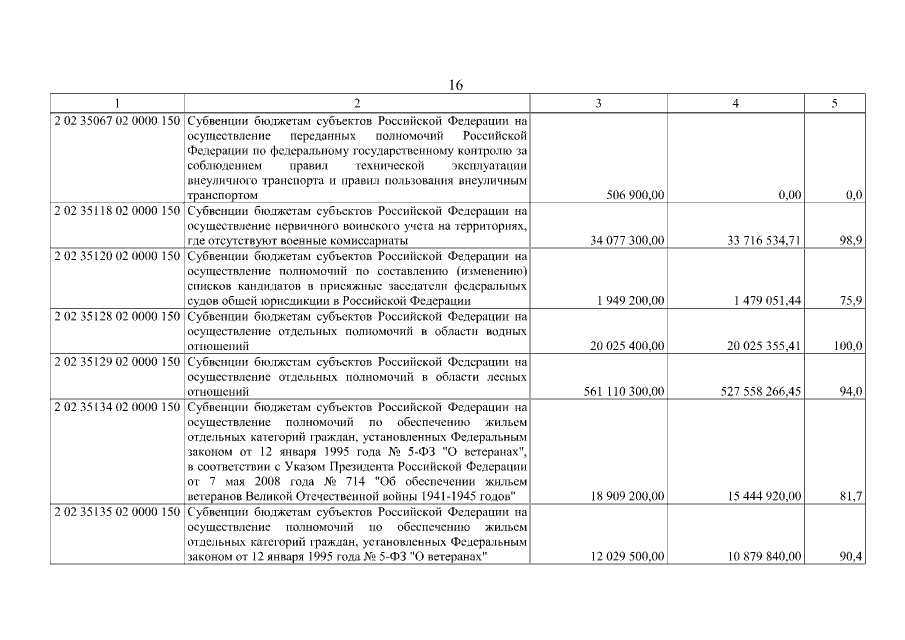 16

| 1 | 2 | 3 | 4 | 5 |
|---|---|---|---|---|
| 2 02 35067 02 0000 150 | Субвенции бюджетам субъектов Российской Федерации на осуществление переданных полномочий Российской Федерации по федеральному государственному контролю за соблюдением правил технической эксплуатации внеуличного транспорта и правил пользования внеуличным транспортом | 506 900,00 | 0,00 | 0,0 |
| 2 02 35118 02 0000 150 | Субвенции бюджетам субъектов Российской Федерации на осуществление первичного воинского учета на территориях, где отсутствуют военные комиссариаты | 34 077 300,00 | 33 716 534,71 | 98,9 |
| 2 02 35120 02 0000 150 | Субвенции бюджетам субъектов Российской Федерации на осуществление полномочий по составлению (изменению) списков кандидатов в присяжные заседатели федеральных судов общей юрисдикции в Российской Федерации | 1 949 200,00 | 1 479 051,44 | 75,9 |
| 2 02 35128 02 0000 150 | Субвенции бюджетам субъектов Российской Федерации на осуществление отдельных полномочий в области водных отношений | 20 025 400,00 | 20 025 355,41 | 100,0 |
| 2 02 35129 02 0000 150 | Субвенции бюджетам субъектов Российской Федерации на осуществление отдельных полномочий в области лесных отношений | 561 110 300,00 | 527 558 266,45 | 94,0 |
| 2 02 35134 02 0000 150 | Субвенции бюджетам субъектов Российской Федерации на осуществление полномочий по обеспечению жильем отдельных категорий граждан, установленных Федеральным законом от 12 января 1995 года № 5-ФЗ "О ветеранах", в соответствии с Указом Президента Российской Федерации от 7 мая 2008 года № 714 "Об обеспечении жильем ветеранов Великой Отечественной войны 1941-1945 годов" | 18 909 200,00 | 15 444 920,00 | 81,7 |
| 2 02 35135 02 0000 150 | Субвенции бюджетам субъектов Российской Федерации на осуществление полномочий по обеспечению жильем отдельных категорий граждан, установленных Федеральным законом от 12 января 1995 года № 5-ФЗ "О ветеранах" | 12 029 500,00 | 10 879 840,00 | 90,4 |